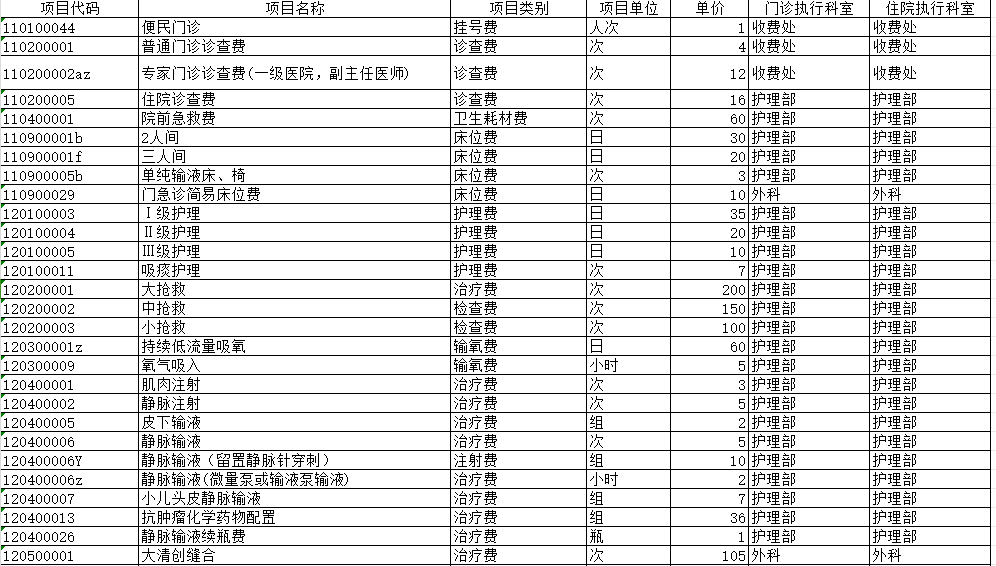 | 项目代码 | 项目名称 | 项目类别 | 项目单位 | 单价 | 门诊执行科室 | 住院执行科室 |
|---|---|---|---|---|---|---|
| 110100044 | 便民门诊 | 挂号费 | 人次 | 1 | 收费处 | 收费处 |
| 110200001 | 普通门诊诊查费 | 诊查费 | 次 | 4 | 收费处 | 收费处 |
| 110200002az | 专家门诊诊查费（一级医院，副主任医师） | 诊查费 | 次 | 12 | 收费处 | 收费处 |
| 110200005 | 住院诊查费 | 诊查费 | 次 | 16 | 护理部 | 护理部 |
| 110400001 | 院前急救费 | 卫生耗材费 | 次 | 60 | 护理部 | 护理部 |
| 110900001b | 2人间 | 床位费 | 日 | 30 | 护理部 | 护理部 |
| 110900001f | 三人间 | 床位费 | 日 | 20 | 护理部 | 护理部 |
| 110900005b | 单纯输液床、椅 | 床位费 | 次 | 3 | 护理部 | 护理部 |
| 110900029 | 门急诊简易床位费 | 床位费 | 日 | 10 | 外科 | 外科 |
| 120100003 | Ⅰ级护理 | 护理费 | 日 | 35 | 护理部 | 护理部 |
| 120100004 | Ⅱ级护理 | 护理费 | 日 | 20 | 护理部 | 护理部 |
| 120100005 | Ⅲ级护理 | 护理费 | 日 | 10 | 护理部 | 护理部 |
| 120100011 | 吸痰护理 | 护理费 | 次 | 7 | 护理部 | 护理部 |
| 120200001 | 大抢救 | 治疗费 | 次 | 200 | 护理部 | 护理部 |
| 120200002 | 中抢救 | 检查费 | 次 | 150 | 护理部 | 护理部 |
| 120200003 | 小抢救 | 检查费 | 次 | 100 | 护理部 | 护理部 |
| 120300001z | 持续低流量吸氧 | 输氧费 | 日 | 60 | 护理部 | 护理部 |
| 120300009 | 氧气吸入 | 输氧费 | 小时 | 5 | 护理部 | 护理部 |
| 120400001 | 肌肉注射 | 治疗费 | 次 | 3 | 护理部 | 护理部 |
| 120400002 | 静脉注射 | 治疗费 | 次 | 5 | 护理部 | 护理部 |
| 120400005 | 皮下输液 | 治疗费 | 组 | 2 | 护理部 | 护理部 |
| 120400006 | 静脉输液 | 治疗费 | 次 | 5 | 护理部 | 护理部 |
| 120400006Y | 静脉输液（留置静脉针穿刺） | 注射费 | 组 | 10 | 护理部 | 护理部 |
| 120400006z | 静脉输液（微量泵或输液泵输液） | 治疗费 | 小时 | 2 | 护理部 | 护理部 |
| 120400007 | 小儿头皮静脉输液 | 治疗费 | 组 | 7 | 护理部 | 护理部 |
| 120400013 | 抗肿瘤化学药物配置 | 治疗费 | 组 | 36 | 护理部 | 护理部 |
| 120400026 | 静脉输液续瓶费 | 治疗费 | 瓶 | 1 | 护理部 | 护理部 |
| 120500001 | 大清创缝合 | 治疗费 | 次 | 105 | 外科 | 外科 |